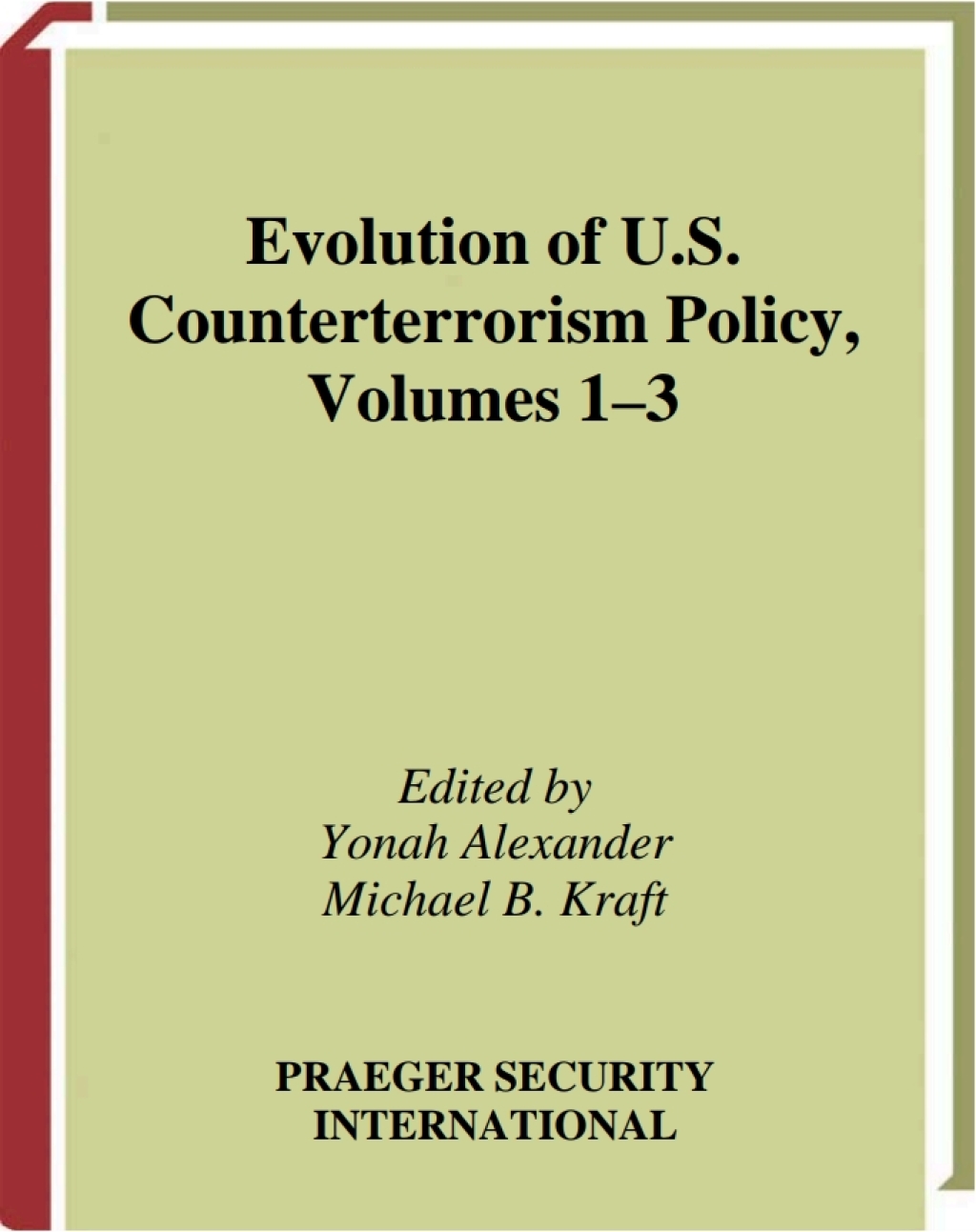 Evolution of U.S. Counterterrorism Policy, Volumes 1–3

Edited by
Yonah Alexander
Michael B. Kraft

PRAEGER SECURITY
INTERNATIONAL